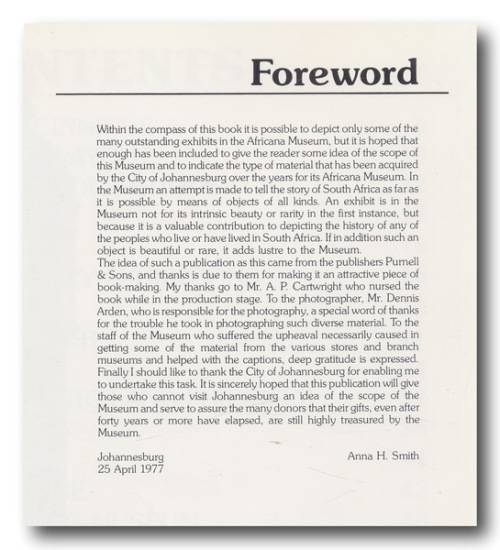 Foreword

Within the compass of this book it is possible to depict only some of the many outstanding exhibits in the Africana Museum, but it is hoped that enough has been included to give the reader some idea of the scope of this Museum and to indicate the type of material that has been acquired by the City of Johannesburg over the years for its Africana Museum. In the Museum an attempt is made to tell the story of South Africa as far as it is possible by means of objects of all kinds. An exhibit is in the Museum not for its intrinsic beauty or rarity in the first instance, but because it is a valuable contribution to depicting the history of any of the peoples who live or have lived in South Africa. If in addition such an object is beautiful or rare, it adds lustre to the Museum.

The idea of such a publication as this came from the publishers Purnell & Sons, and thanks is due to them for making it an attractive piece of book-making. My thanks go to Mr. A. P. Cartwright who nursed the book while in the production stage. To the photographer, Mr. Dennis Arden, who is responsible for the photography, a special word of thanks for the trouble he took in photographing such diverse material. To the staff of the Museum who suffered the upheaval necessarily caused in getting some of the material from the various stores and branch museums and helped with the captions, deep gratitude is expressed. Finally I should like to thank the City of Johannesburg for enabling me to undertake this task. It is sincerely hoped that this publication will give those who cannot visit Johannesburg an idea of the scope of the Museum and serve to assure the many donors that their gifts, even after forty years or more have elapsed, are still highly treasured by the Museum.

Johannesburg
25 April 1977

Anna H. Smith